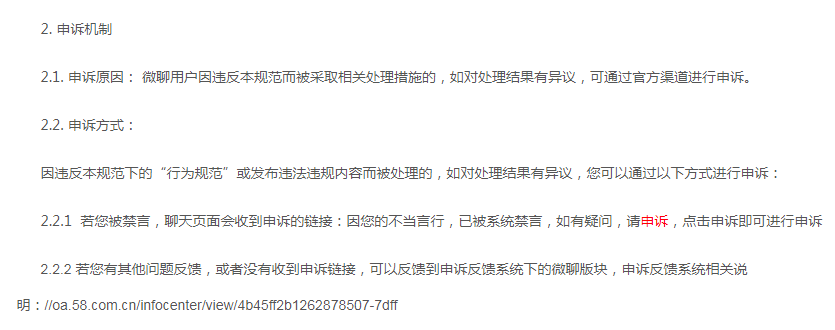 2. 申诉机制

2.1. 申诉原因： 微聊用户因违反本规范而被采取相关处理措施的，如对处理结果有异议，可通过官方渠道进行申诉。

2.2. 申诉方式：

因违反本规范下的“行为规范”或发布违法违规内容而被处理的，如对处理结果有异议，您可以通过以下方式进行申诉：

2.2.1 若您被禁言，聊天页面会收到申诉的链接：因您的不当言行，已被系统禁言，如有疑问，请申诉，点击申诉即可进行申诉

2.2.2 若您有其他问题反馈，或者没有收到申诉链接，可以反馈到申诉反馈系统下的微聊版块，申诉反馈系统相关说明：//oa.58.com.cn/infocenter/view/4b45ff2b1262878507-7dff